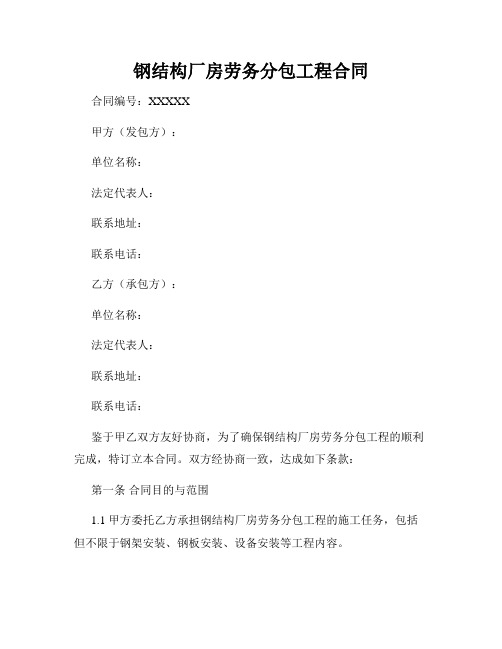 钢结构厂房劳务分包工程合同

合同编号：XXXXX

甲方（发包方）：

单位名称：

法定代表人：

联系地址：

联系电话：

乙方（承包方）：

单位名称：

法定代表人：

联系地址：

联系电话：

鉴于甲乙双方友好协商，为了确保钢结构厂房劳务分包工程的顺利完成，特订立本合同。双方经协商一致，达成如下条款：

第一条 合同目的与范围

1.1 甲方委托乙方承担钢结构厂房劳务分包工程的施工任务，包括但不限于钢架安装、钢板安装、设备安装等工程内容。